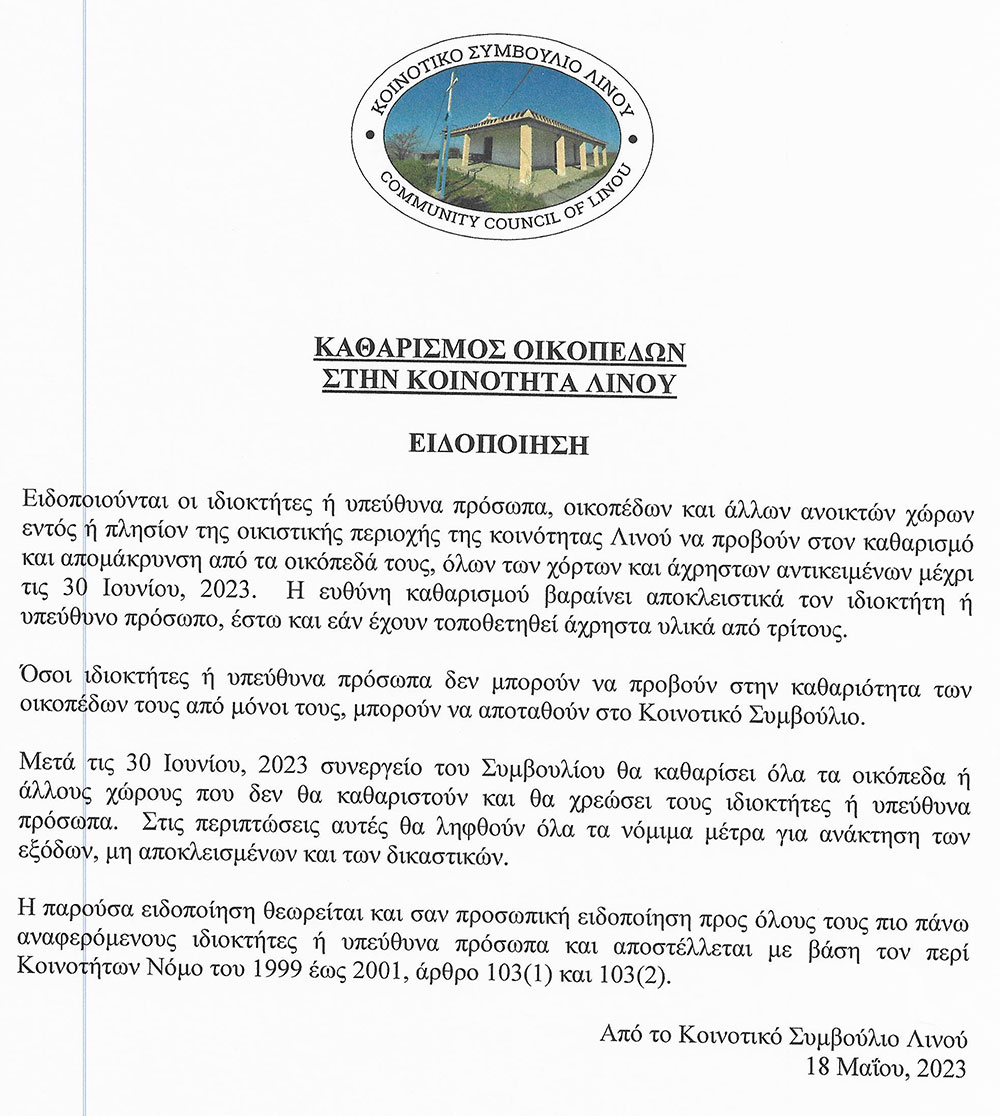 ΚΟΙΝΟΤΙΚΟ ΣΥΜΒΟΥΛΙΟ ΛΙΝΟΥ
COMMUNITY COUNCIL OF LINOU

ΚΑΘΑΡΙΣΜΟΣ ΟΙΚΟΠΕΔΩΝ
ΣΤΗΝ ΚΟΙΝΟΤΗΤΑ ΛΙΝΟΥ

ΕΙΔΟΠΟΙΗΣΗ

Ειδοποιούνται οι ιδιοκτήτες ή υπεύθυνα πρόσωπα, οικοπέδων και άλλων ανοικτών χώρων εντός ή πλησίον της οικιστικής περιοχής της κοινότητας Λινού να προβούν στον καθαρισμό και απομάκρυνση από τα οικόπεδά τους, όλων των χόρτων και άχρηστων αντικειμένων μέχρι τις 30 Ιουνίου, 2023. Η ευθύνη καθαρισμού βαραίνει αποκλειστικά τον ιδιοκτήτη ή υπεύθυνο πρόσωπο, έστω και εάν έχουν τοποθετηθεί άχρηστα υλικά από τρίτους.

Όσοι ιδιοκτήτες ή υπεύθυνα πρόσωπα δεν μπορούν να προβούν στην καθαριότητα των οικοπέδων τους από μόνοι τους, μπορούν να αποταθούν στο Κοινοτικό Συμβούλιο.

Μετά τις 30 Ιουνίου, 2023 συνεργείο του Συμβουλίου θα καθαρίσει όλα τα οικόπεδα ή άλλους χώρους που δεν θα καθαριστούν και θα χρεώσει τους ιδιοκτήτες ή υπεύθυνα πρόσωπα. Στις περιπτώσεις αυτές θα ληφθούν όλα τα νόμιμα μέτρα για ανάκτηση των εξόδων, μη αποκλεισμένων και των δικαστικών.

Η παρούσα ειδοποίηση θεωρείται και σαν προσωπική ειδοποίηση προς όλους τους πιο πάνω αναφερόμενους ιδιοκτήτες ή υπεύθυνα πρόσωπα και αποστέλλεται με βάση τον περί Κοινοτήτων Νόμο του 1999 έως 2001, άρθρο 103(1) και 103(2).

Από το Κοινοτικό Συμβούλιο Λινού
18 Μαΐου, 2023